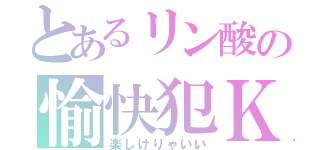 とあるリン酸の
愉快犯K
楽しけりゃいい